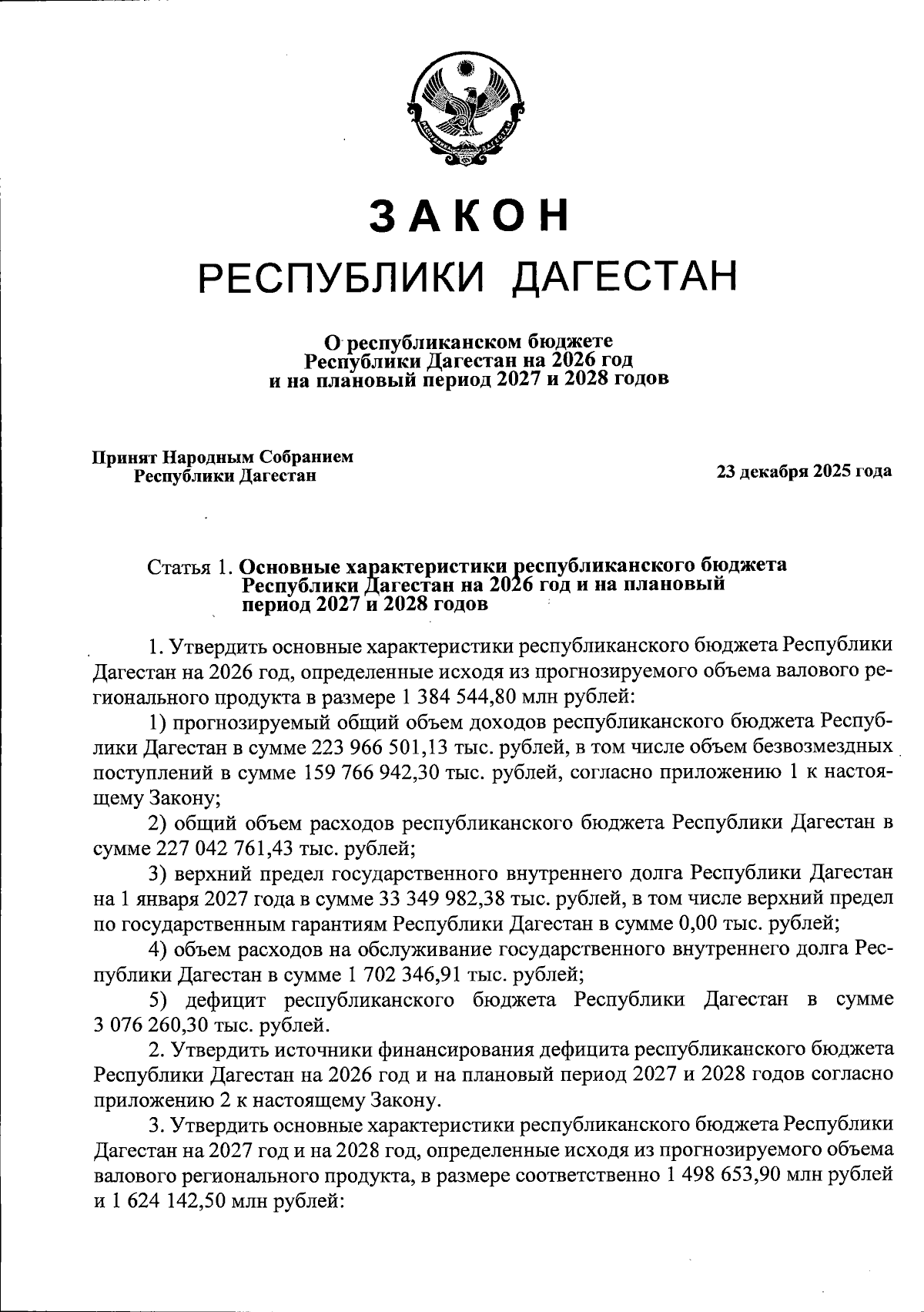 ЗАКОН
РЕСПУБЛИКИ ДАГЕСТАН

О республиканском бюджете
Республики Дагестан на 2026 год
и на плановый период 2027 и 2028 годов

Принят Народным Собранием
Республики Дагестан

23 декабря 2025 года

Статья 1. Основные характеристики республиканского бюджета Республики Дагестан на 2026 год и на плановый период 2027 и 2028 годов

1. Утвердить основные характеристики республиканского бюджета Республики Дагестан на 2026 год, определенные исходя из прогнозируемого объема валового регионального продукта в размере 1 384 544,80 млн рублей:

1) прогнозируемый общий объем доходов республиканского бюджета Республики Дагестан в сумме 223 966 501,13 тыс. рублей, в том числе объем безвозмездных поступлений в сумме 159 766 942,30 тыс. рублей, согласно приложению 1 к настоящему Закону;

2) общий объем расходов республиканского бюджета Республики Дагестан в сумме 227 042 761,43 тыс. рублей;

3) верхний предел государственного внутреннего долга Республики Дагестан на 1 января 2027 года в сумме 33 349 982,38 тыс. рублей, в том числе верхний предел по государственным гарантиям Республики Дагестан в сумме 0,00 тыс. рублей;

4) объем расходов на обслуживание государственного внутреннего долга Республики Дагестан в сумме 1 702 346,91 тыс. рублей;

5) дефицит республиканского бюджета Республики Дагестан в сумме 3 076 260,30 тыс. рублей.

2. Утвердить источники финансирования дефицита республиканского бюджета Республики Дагестан на 2026 год и на плановый период 2027 и 2028 годов согласно приложению 2 к настоящему Закону.

3. Утвердить основные характеристики республиканского бюджета Республики Дагестан на 2027 год и на 2028 год, определенные исходя из прогнозируемого объема валового регионального продукта, в размере соответственно 1 498 653,90 млн рублей и 1 624 142,50 млн рублей: